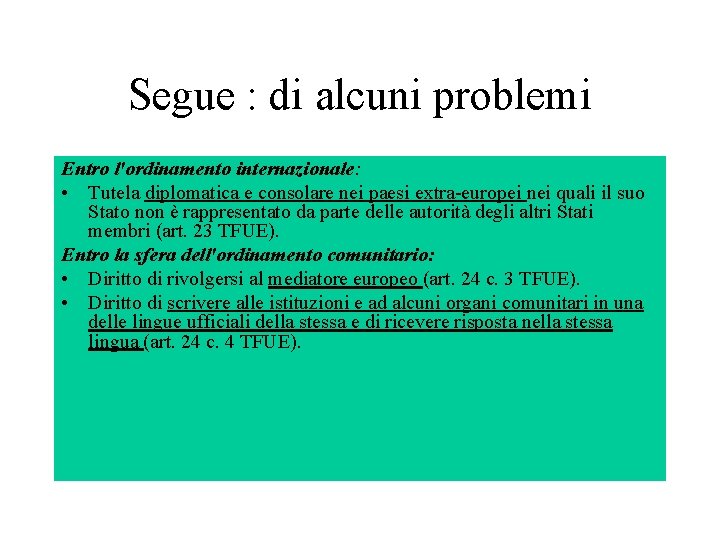 Segue : di alcuni problemi

Entro l'ordinamento internazionale:

• Tutela diplomatica e consolare nei paesi extra-europei nei quali il suo Stato non è rappresentato da parte delle autorità degli altri Stati membri (art. 23 TFUE).

Entro la sfera dell'ordinamento comunitario:

• Diritto di rivolgersi al mediatore europeo (art. 24 c. 3 TFUE).
• Diritto di scrivere alle istituzioni e ad alcuni organi comunitari in una delle lingue ufficiali della stessa e di ricevere risposta nella stessa lingua (art. 24 c. 4 TFUE).